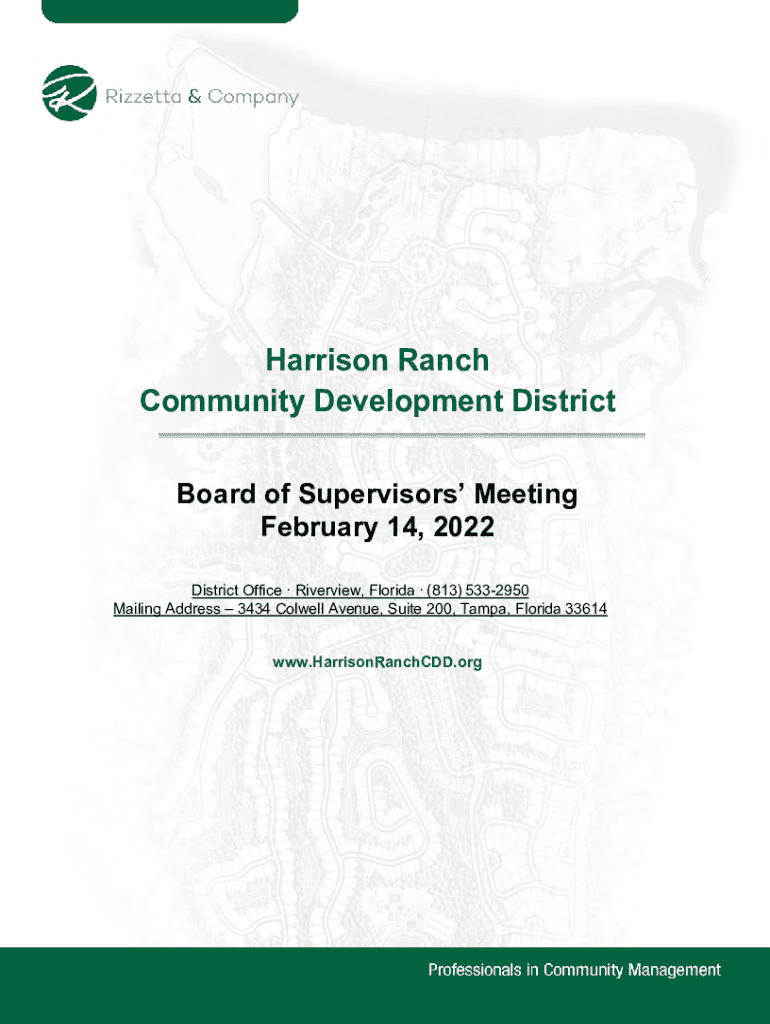 Rizzetta & Company

Harrison Ranch
Community Development District

Board of Supervisors' Meeting
February 14, 2022

District Office · Riverview, Florida · (813) 533-2950
Mailing Address – 3434 Colwell Avenue, Suite 200, Tampa, Florida 33614

www.HarrisonRanchCDD.org

Professionals in Community Management